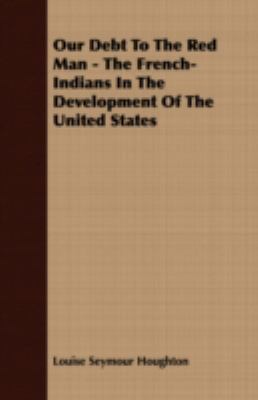 Our Debt To The Red Man - The French-Indians In The Development Of The United States

Louise Seymour Houghton